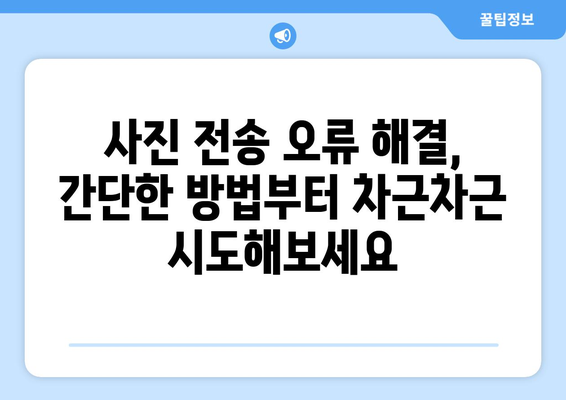 꿀팁정보

사진 전송 오류 해결, 간단한 방법부터 차근차근 시도해보세요